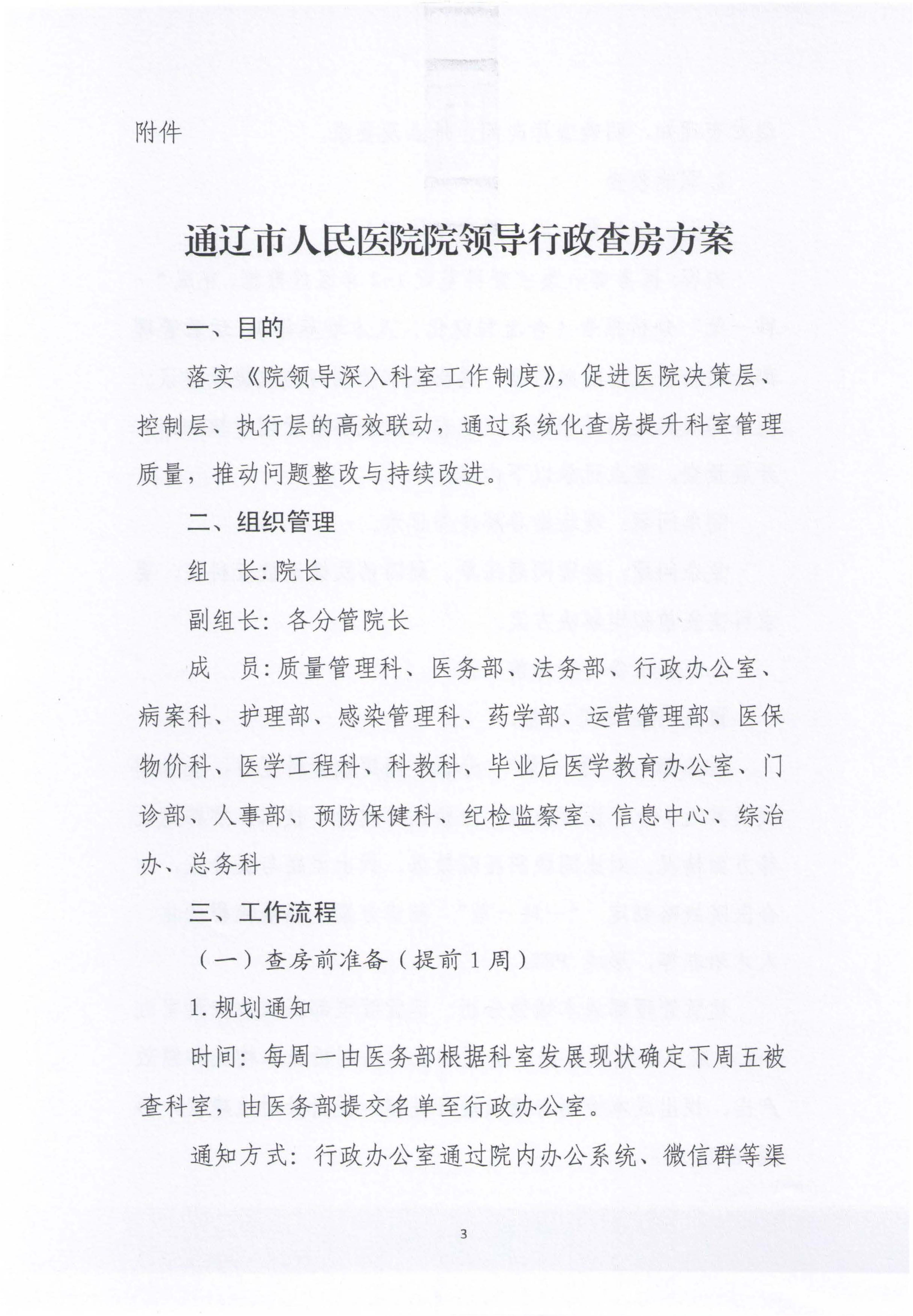 附件

通辽市人民医院院领导行政查房方案

一、目的

落实《院领导深入科室工作制度》，促进医院决策层、控制层、执行层的高效联动，通过系统化查房提升科室管理质量，推动问题整改与持续改进。

二、组织管理

组　长:院长

副组长: 各分管院长

成　员:质量管理科、医务部、法务部、行政办公室、病案科、护理部、感染管理科、药学部、运营管理部、医保物价科、医学工程科、科教科、毕业后医学教育办公室、门诊部、人事部、预防保健科、纪检监察室、信息中心、综治办、总务科

三、工作流程

（一）查房前准备（提前1周）

1.规划通知

时间: 每周一由医务部根据科室发展现状确定下周五被查科室，由医务部提交名单至行政办公室。

通知方式: 行政办公室通过院内办公系统、微信群等渠

3